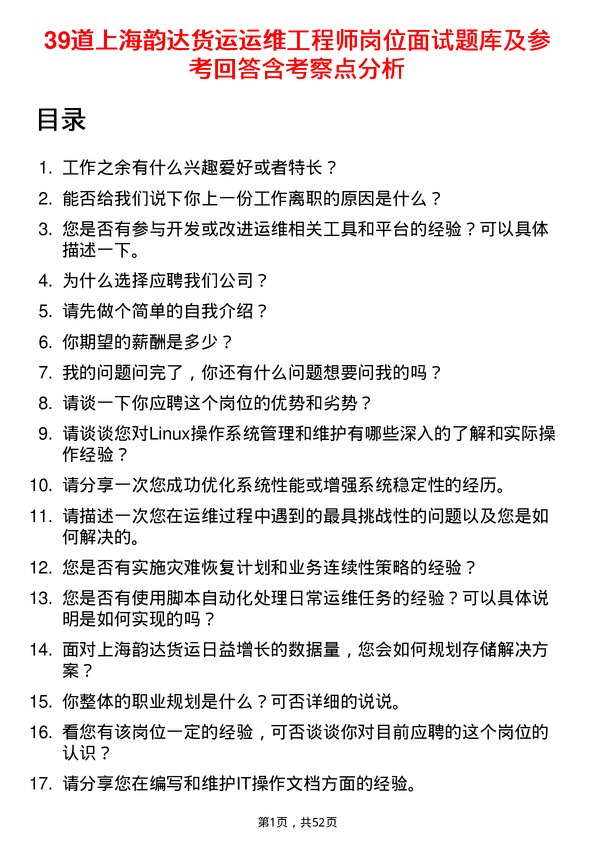 39道上海韵达货运运维工程师岗位面试题库及参考回答含考察点分析

目录

1. 工作之余有什么兴趣爱好或者特长？
2. 能否给我们说下你上一份工作离职的原因是什么？
3. 您是否有参与开发或改进运维相关工具和平台的经验？可以具体描述一下。
4. 为什么选择应聘我们公司？
5. 请先做个简单的自我介绍？
6. 你期望的薪酬是多少？
7. 我的问题问完了，你还有什么问题想要问我的吗？
8. 请谈一下你应聘这个岗位的优势和劣势？
9. 请谈谈您对Linux操作系统管理和维护有哪些深入的了解和实际操作经验？
10. 请分享一次您成功优化系统性能或增强系统稳定性的经历。
11. 请描述一次您在运维过程中遇到的最具挑战性的问题以及您是如何解决的。
12. 您是否有实施灾难恢复计划和业务连续性策略的经验？
13. 您是否有使用脚本自动化处理日常运维任务的经验？可以具体说明是如何实现的吗？
14. 面对上海韵达货运日益增长的数据量，您会如何规划存储解决方案？
15. 你整体的职业规划是什么？可否详细的说说。
16. 看您有该岗位一定的经验，可否谈谈你对目前应聘的这个岗位的认识？
17. 请分享您在编写和维护IT操作文档方面的经验。

第1页，共52页